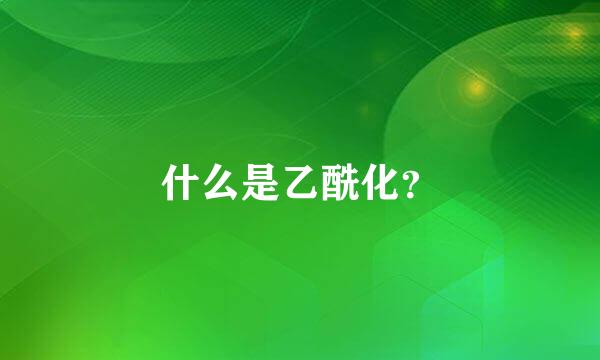 什么是乙酰化？